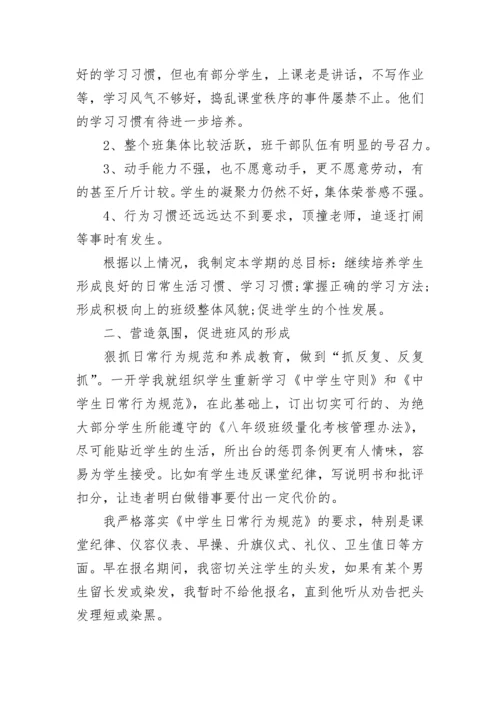 好的学习习惯，但也有部分学生，上课老是讲话，不写作业等，学习风气不够好，捣乱课堂秩序的事件屡禁不止。他们的学习习惯有待进一步培养。

2、整个班集体比较活跃，班干部队伍有明显的号召力。

3、动手能力不强，也不愿意动手，更不愿意劳动，有的甚至斤斤计较。学生的凝聚力仍然不好，集体荣誉感不强。

4、行为习惯还远远达不到要求，顶撞老师，追逐打闹等事时有发生。

根据以上情况，我制定本学期的总目标：继续培养学生形成良好的日常生活习惯、学习习惯;掌握正确的学习方法;形成积极向上的班级整体风貌;促进学生的个性发展。

二、营造氛围，促进班风的形成

狠抓日常行为规范和养成教育，做到“抓反复、反复抓”。一开学我就组织学生重新学习《中学生守则》和《中学生日常行为规范》，在此基础上，订出切实可行的、为绝大部分学生所能遵守的《八年级班级量化考核管理办法》，尽可能贴近学生的生活，所出台的惩罚条例更有人情味，容易为学生接受。比如有学生违反课堂纪律，写说明书和批评扣分，让违者明白做错事要付出一定代价的。

我严格落实《中学生日常行为规范》的要求，特别是课堂纪律、仪容仪表、早操、升旗仪式、礼仪、卫生值日等方面。早在报名期间，我密切关注学生的头发，如果有某个男生留长发或染发，我暂时不给他报名，直到他听从劝告把头发理短或染黑。